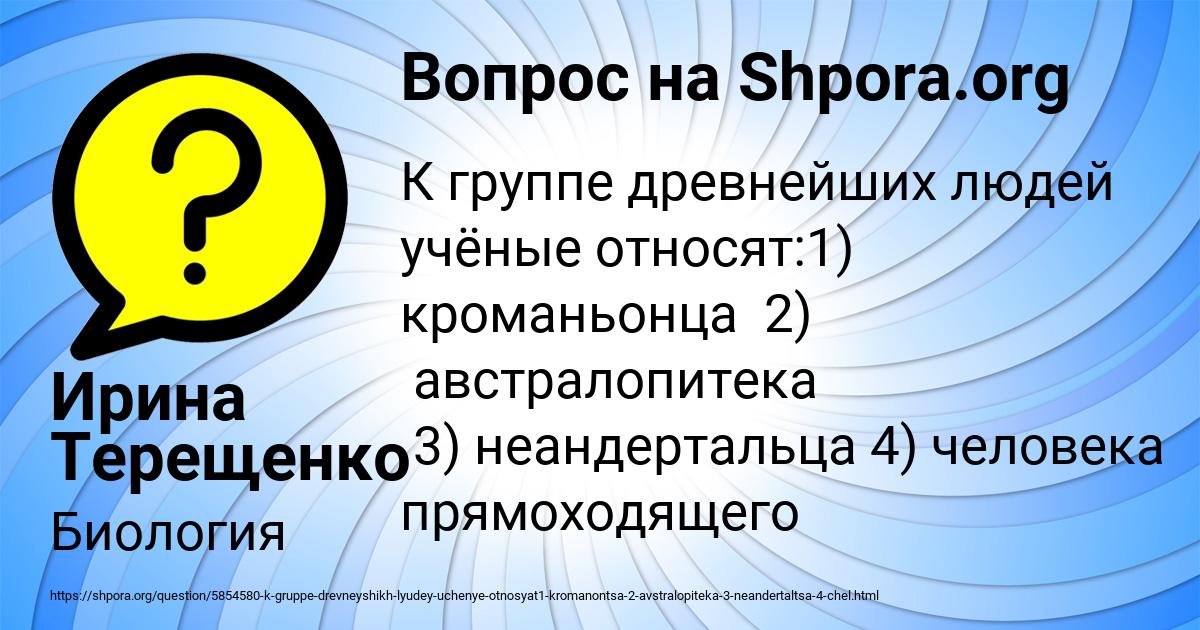 Вопрос на Shpora.org

К группе древнейших людей учёные относят:1) кроманьонца 2) австралопитека 3) неандертальца 4) человека прямоходящего

Ирина Терещенко

Биология

https://shpora.org/question/5854580-k-gruppe-drevneyshikh-lyudey-uchenye-otnosyat1-kromanontsa-2-avstralopiteka-3-neandertaltsa-4-chel.html